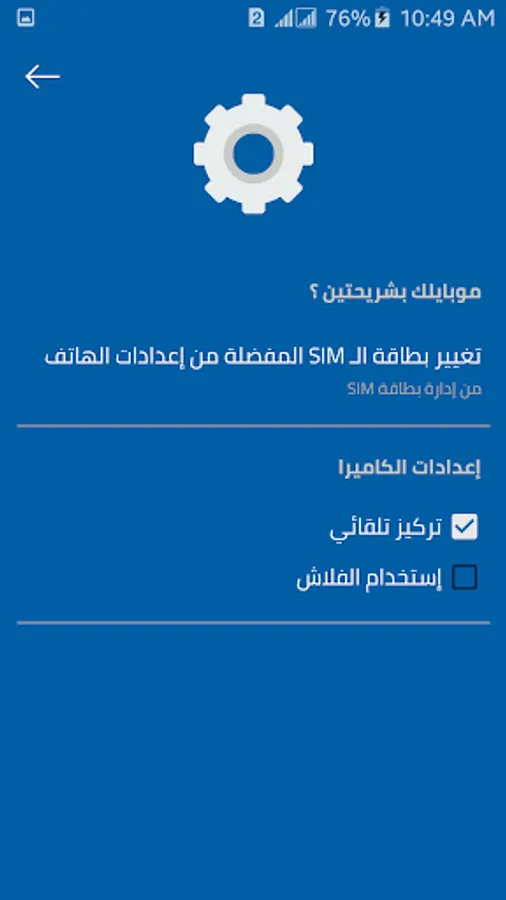 2 76% 10:49 AM

موبايلك بشريحتين ؟

تغيير بطاقة الـ SIM المفضلة من إعدادات الهاتف

من إدارة بطاقة SIM

إعدادات الكاميرا

تركيز تلقائي

إستخدام الفلاش